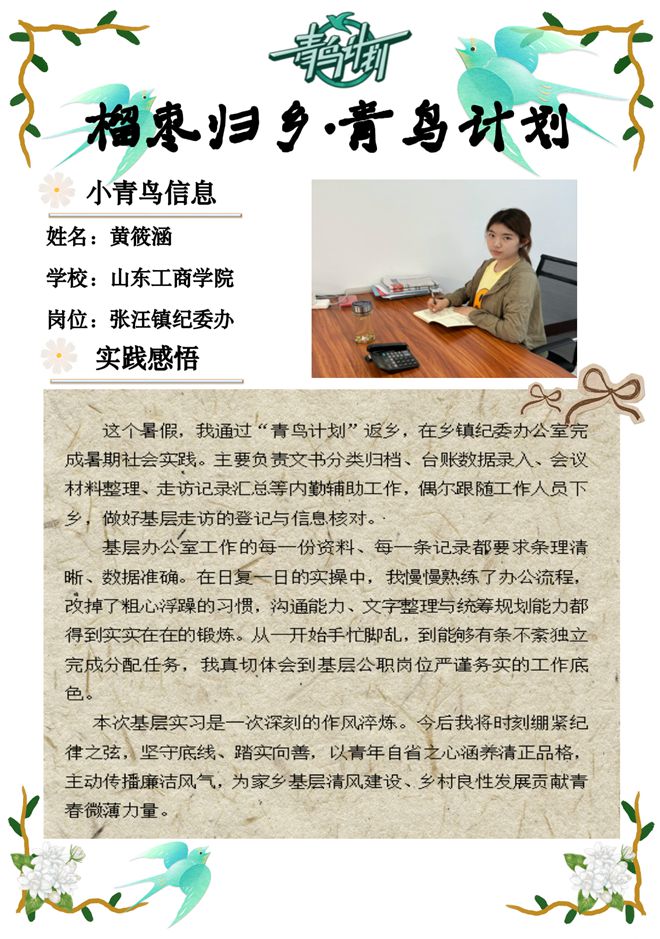 青鸟计划

榴枣归乡·青鸟计划

小青鸟信息

姓名：黄筱涵

学校：山东工商学院

岗位：张汪镇纪委办

实践感悟

这个暑假，我通过“青鸟计划”返乡，在乡镇纪委办公室完成暑期社会实践。主要负责文书分类归档、台账数据录入、会议材料整理、走访记录汇总等内勤辅助工作，偶尔跟随工作人员下乡，做好基层走访的登记与信息核对。

基层办公室工作的每一份资料、每一条记录都要求条理清晰、数据准确。在日复一日的实操中，我慢慢熟练了办公流程，改掉了粗心浮躁的习惯，沟通能力、文字整理与统筹规划能力都得到实实在在的锻炼。从一开始手忙脚乱，到能够有条不紊独立完成分配任务，我真切体会到基层公职岗位严谨务实的工作底色。

本次基层实习是一次深刻的作风淬炼。今后我将时刻绷紧纪律之弦，坚守底线、踏实向善，以青年自省之心涵养清正品格，主动传播廉洁风气，为家乡基层清风建设、乡村良性发展贡献青春微薄力量。